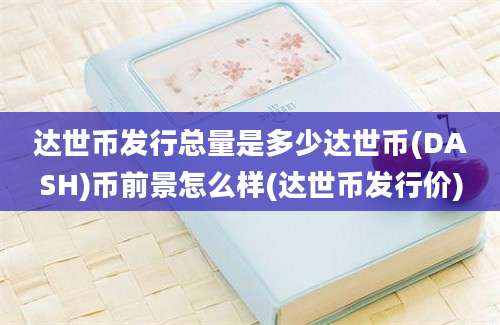 达世币发行总量是多少达世币(DASH)币前景怎么样(达世币发行价)